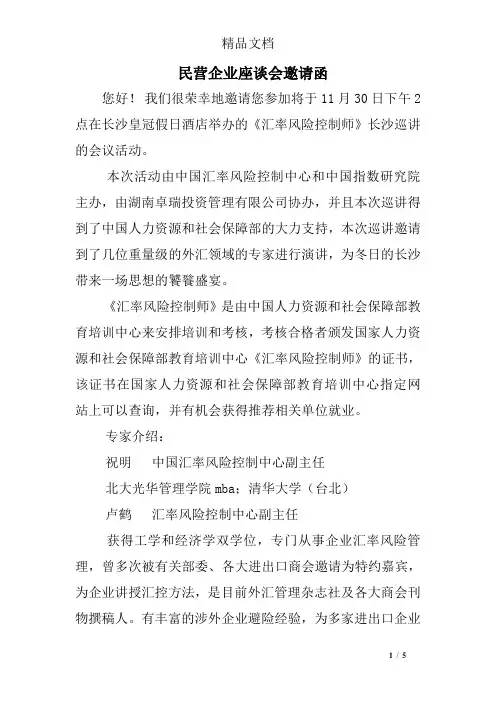 精品文档

民营企业座谈会邀请函

您好！我们很荣幸地邀请您参加将于 11 月 30 日下午 2 点在长沙皇冠假日酒店举办的《汇率风险控制师》长沙巡讲的会议活动。

本次活动由中国汇率风险控制中心和中国指数研究院主办，由湖南卓瑞投资管理有限公司协办，并且本次巡讲得到了中国人力资源和社会保障部的大力支持，本次巡讲邀请到了几位重量级的外汇领域的专家进行演讲，为冬日的长沙带来一场思想的饕餮盛宴。

《汇率风险控制师》是由中国人力资源和社会保障部教育培训中心来安排培训和考核，考核合格者颁发国家人力资源和社会保障部教育培训中心《汇率风险控制师》的证书，该证书在国家人力资源和社会保障部教育培训中心指定网站上可以查询，并有机会获得推荐相关单位就业。

专家介绍：

祝明　　中国汇率风险控制中心副主任

北大光华管理学院 mba；清华大学（台北）

卢鹤　　汇率风险控制中心副主任

获得工学和经济学双学位，专门从事企业汇率风险管理，曾多次被有关部委、各大进出口商会邀请为特约嘉宾，为企业讲授汇控方法，是目前外汇管理杂志社及各大商会刊物撰稿人。有丰富的涉外企业避险经验，为多家进出口企业

1 / 5